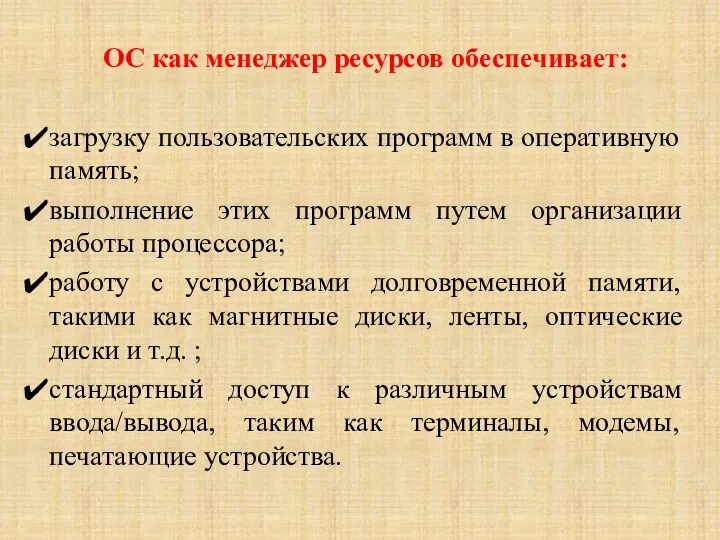 ОС как менеджер ресурсов обеспечивает:

✔загрузку пользовательских программ в оперативную память;

✔выполнение этих программ путем организации работы процессора;

✔работу с устройствами долговременной памяти, такими как магнитные диски, ленты, оптические диски и т.д. ;

✔стандартный доступ к различным устройствам ввода/вывода, таким как терминалы, модемы, печатающие устройства.